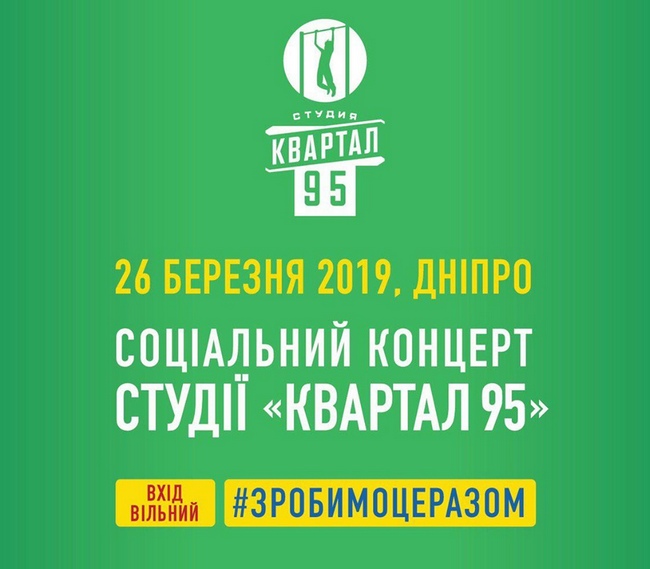 СТУДИЯ
КВАРТАЛ
95

26 БЕРЕЗНЯ 2019, ДНІПРО

СОЦІАЛЬНИЙ КОНЦЕРТ СТУДІЇ «КВАРТАЛ 95»

ВХІД ВІЛЬНИЙ

#ЗРОБИМОЦЕРАЗОМ